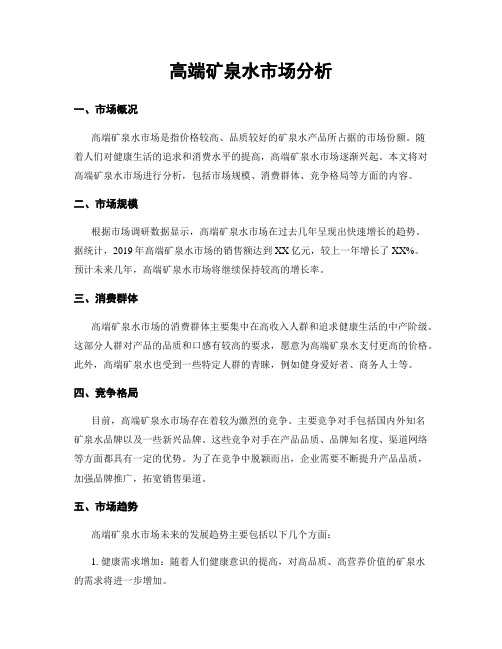 高端矿泉水市场分析

一、市场概况

高端矿泉水市场是指价格较高、品质较好的矿泉水产品所占据的市场份额。随着人们对健康生活的追求和消费水平的提高，高端矿泉水市场逐渐兴起。本文将对高端矿泉水市场进行分析，包括市场规模、消费群体、竞争格局等方面的内容。

二、市场规模

根据市场调研数据显示，高端矿泉水市场在过去几年呈现出快速增长的趋势。据统计，2019年高端矿泉水市场的销售额达到XX亿元，较上一年增长了XX%。预计未来几年，高端矿泉水市场将继续保持较高的增长率。

三、消费群体

高端矿泉水市场的消费群体主要集中在高收入人群和追求健康生活的中产阶级。这部分人群对产品的品质和口感有较高的要求，愿意为高端矿泉水支付更高的价格。此外，高端矿泉水也受到一些特定人群的青睐，例如健身爱好者、商务人士等。

四、竞争格局

目前，高端矿泉水市场存在着较为激烈的竞争。主要竞争对手包括国内外知名矿泉水品牌以及一些新兴品牌。这些竞争对手在产品品质、品牌知名度、渠道网络等方面都具有一定的优势。为了在竞争中脱颖而出，企业需要不断提升产品品质，加强品牌推广，拓宽销售渠道。

五、市场趋势

高端矿泉水市场未来的发展趋势主要包括以下几个方面：

1. 健康需求增加：随着人们健康意识的提高，对高品质、高营养价值的矿泉水的需求将进一步增加。